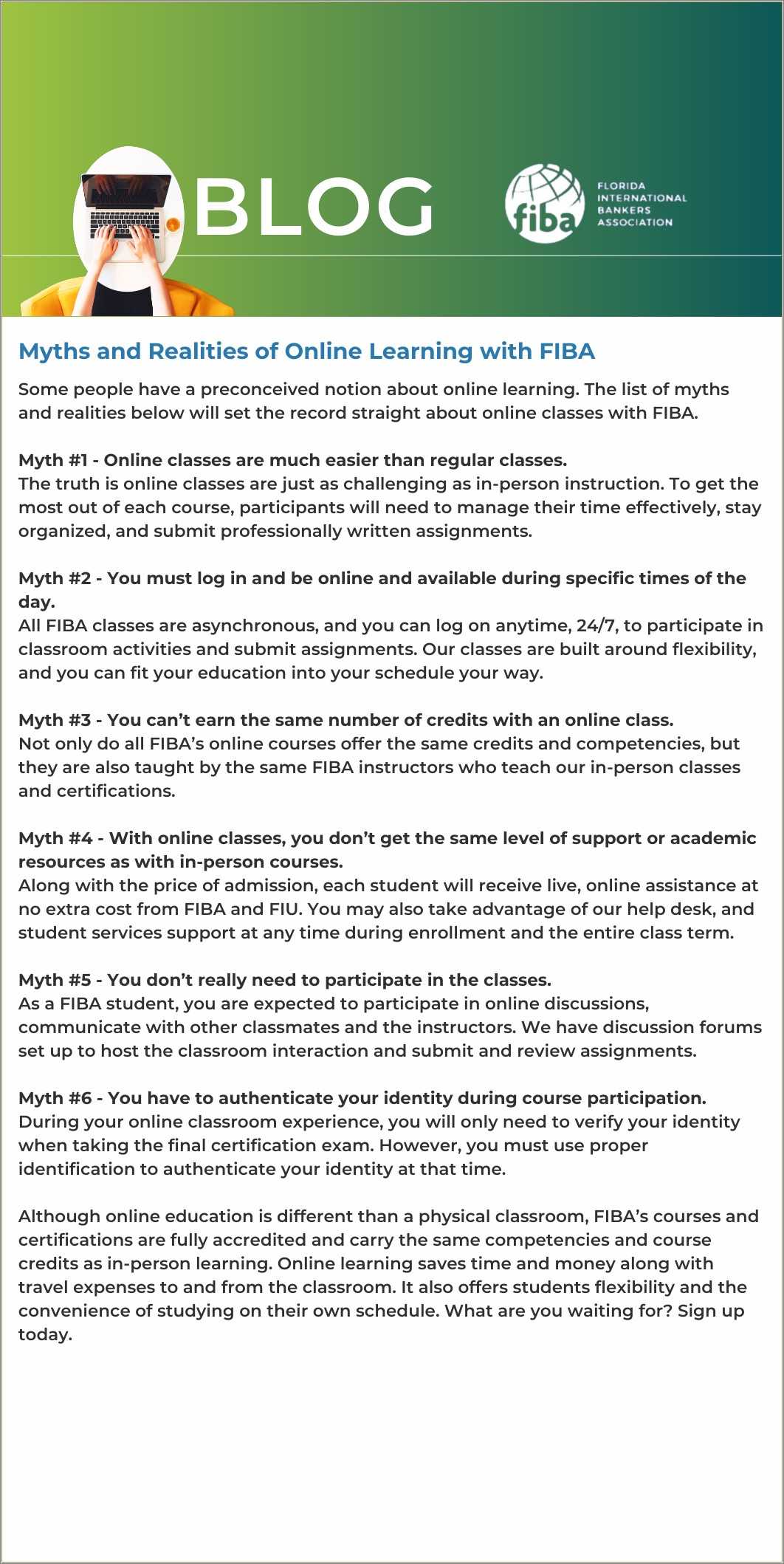 BLOG

fiba

FLORIDA INTERNATIONAL BANKERS ASSOCIATION

Myths and Realities of Online Learning with FIBA

Some people have a preconceived notion about online learning. The list of myths and realities below will set the record straight about online classes with FIBA.

Myth #1 - Online classes are much easier than regular classes.
The truth is online classes are just as challenging as in-person instruction. To get the most out of each course, participants will need to manage their time effectively, stay organized, and submit professionally written assignments.

Myth #2 - You must log in and be online and available during specific times of the day.
All FIBA classes are asynchronous, and you can log on anytime, 24/7, to participate in classroom activities and submit assignments. Our classes are built around flexibility, and you can fit your education into your schedule your way.

Myth #3 - You can't earn the same number of credits with an online class.
Not only do all FIBA's online courses offer the same credits and competencies, but they are also taught by the same FIBA instructors who teach our in-person classes and certifications.

Myth #4 - With online classes, you don't get the same level of support or academic resources as with in-person courses.
Along with the price of admission, each student will receive live, online assistance at no extra cost from FIBA and FIU. You may also take advantage of our help desk, and student services support at any time during enrollment and the entire class term.

Myth #5 - You don't really need to participate in the classes.
As a FIBA student, you are expected to participate in online discussions, communicate with other classmates and the instructors. We have discussion forums set up to host the classroom interaction and submit and review assignments.

Myth #6 - You have to authenticate your identity during course participation.
During your online classroom experience, you will only need to verify your identity when taking the final certification exam. However, you must use proper identification to authenticate your identity at that time.

Although online education is different than a physical classroom, FIBA's courses and certifications are fully accredited and carry the same competencies and course credits as in-person learning. Online learning saves time and money along with travel expenses to and from the classroom. It also offers students flexibility and the convenience of studying on their own schedule. What are you waiting for? Sign up today.